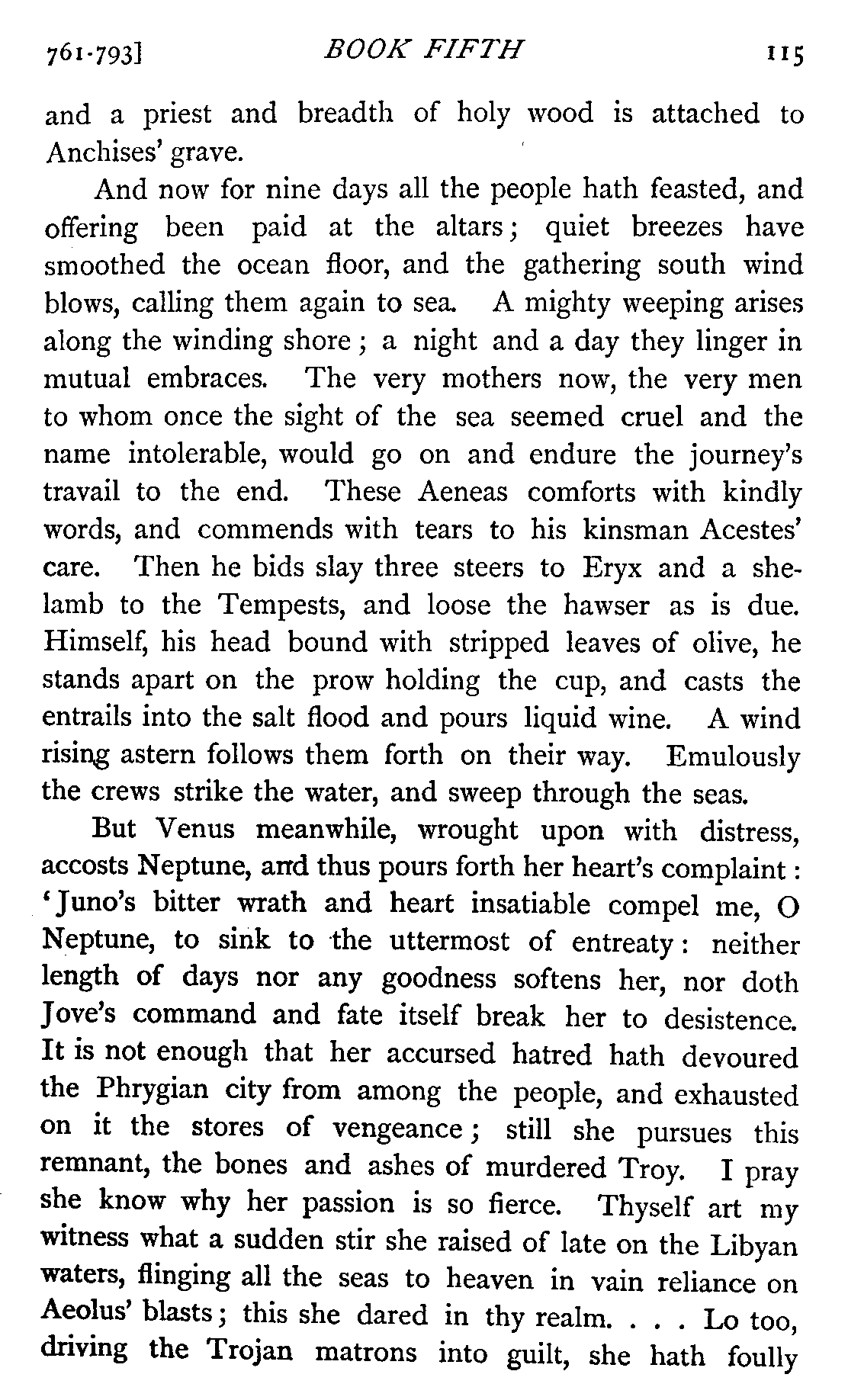 761-793] BOOK FIFTH 115

and a priest and breadth of holy wood is attached to Anchises' grave.

And now for nine days all the people hath feasted, and offering been paid at the altars; quiet breezes have smoothed the ocean floor, and the gathering south wind blows, calling them again to sea. A mighty weeping arises along the winding shore; a night and a day they linger in mutual embraces. The very mothers now, the very men to whom once the sight of the sea seemed cruel and the name intolerable, would go on and endure the journey's travail to the end. These Aeneas comforts with kindly words, and commends with tears to his kinsman Acestes' care. Then he bids slay three steers to Eryx and a she-lamb to the Tempests, and loose the hawser as is due. Himself, his head bound with stripped leaves of olive, he stands apart on the prow holding the cup, and casts the entrails into the salt flood and pours liquid wine. A wind rising astern follows them forth on their way. Emulously the crews strike the water, and sweep through the seas.

But Venus meanwhile, wrought upon with distress, accosts Neptune, and thus pours forth her heart's complaint: 'Juno's bitter wrath and heart insatiable compel me, O Neptune, to sink to the uttermost of entreaty: neither length of days nor any goodness softens her, nor doth Jove's command and fate itself break her to desistence. It is not enough that her accursed hatred hath devoured the Phrygian city from among the people, and exhausted on it the stores of vengeance; still she pursues this remnant, the bones and ashes of murdered Troy. I pray she know why her passion is so fierce. Thyself art my witness what a sudden stir she raised of late on the Libyan waters, flinging all the seas to heaven in vain reliance on Aeolus' blasts; this she dared in thy realm. . . . Lo too, driving the Trojan matrons into guilt, she hath foully